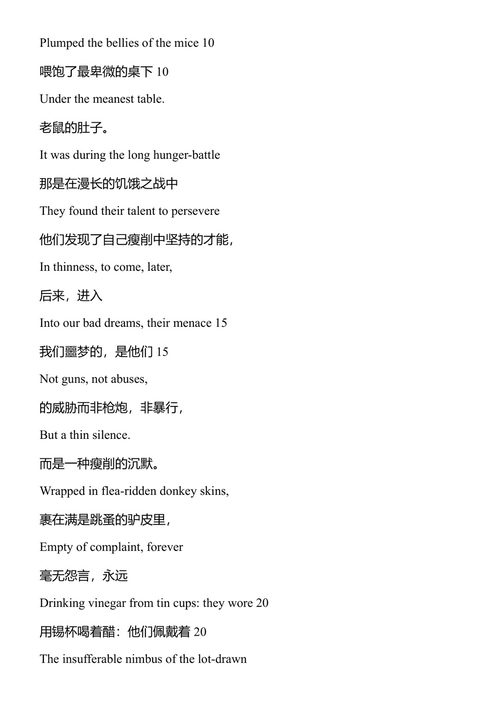 Plumped the bellies of the mice 10

喂饱了最卑微的桌下 10

Under the meanest table.

老鼠的肚子。

It was during the long hunger-battle

那是在漫长的饥饿之战中

They found their talent to persevere

他们发现了自己瘦削中坚持的才能，

In thinness, to come, later,

后来，进入

Into our bad dreams, their menace 15

我们噩梦的，是他们 15

Not guns, not abuses,

的威胁而非枪炮，非暴行，

But a thin silence.

而是一种瘦削的沉默。

Wrapped in flea-ridden donkey skins,

裹在满是跳蚤的驴皮里，

Empty of complaint, forever

毫无怨言，永远

Drinking vinegar from tin cups: they wore 20

用锡杯喝着醋：他们佩戴着 20

The insufferable nimbus of the lot-drawn